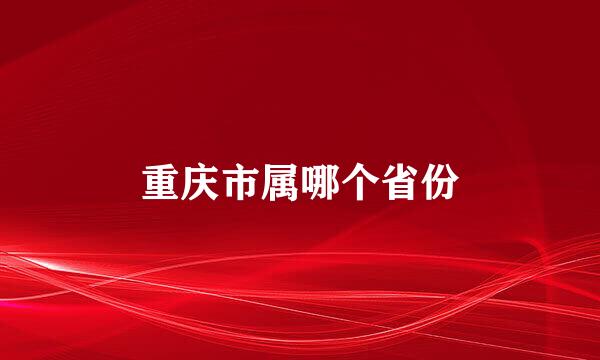 重庆市属哪个省份